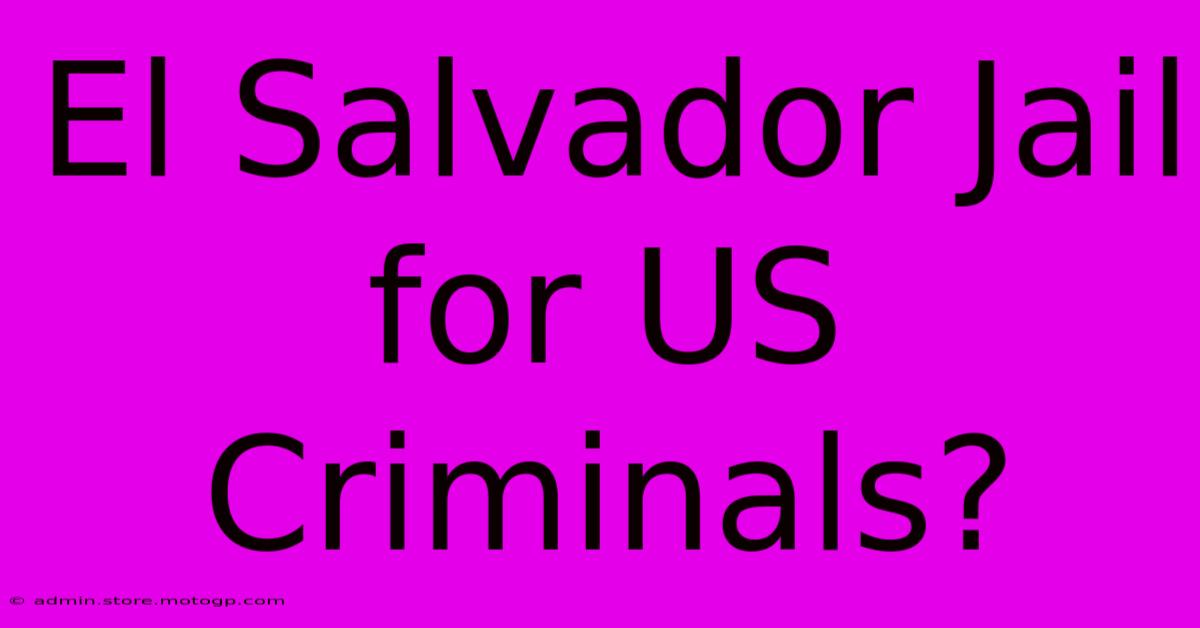 El Salvador Jail for US Criminals?

© admin.store.motogp.com